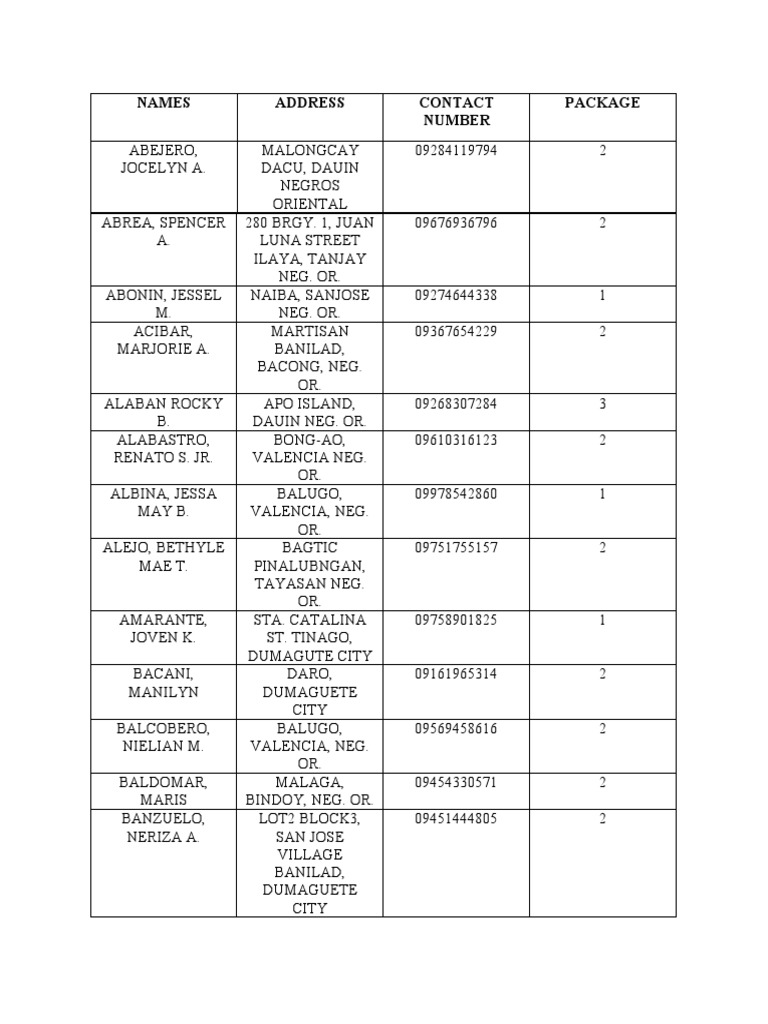 | NAMES | ADDRESS | CONTACT NUMBER | PACKAGE |
|---|---|---|---|
| ABEJERO, JOCELYN A. | MALONGCAY DACU, DAUIN NEGROS ORIENTAL | 09284119794 | 2 |
| ABREA, SPENCER A. | 280 BRGY. 1, JUAN LUNA STREET ILAYA, TANJAY NEG. OR. | 09676936796 | 2 |
| ABONIN, JESSEL M. | NAIBA, SANJOSE NEG. OR. | 09274644338 | 1 |
| ACIBAR, MARJORIE A. | MARTISAN BANILAD, BACONG, NEG. OR. | 09367654229 | 2 |
| ALABAN ROCKY B. | APO ISLAND, DAUIN NEG. OR. | 09268307284 | 3 |
| ALABASTRO, RENATO S. JR. | BONG-AO, VALENCIA NEG. OR. | 09610316123 | 2 |
| ALBINA, JESSA MAY B. | BALUGO, VALENCIA, NEG. OR. | 09978542860 | 1 |
| ALEJO, BETHYLE MAE T. | BAGTIC PINALUBNGAN, TAYASAN NEG. OR. | 09751755157 | 2 |
| AMARANTE, JOVEN K. | STA. CATALINA ST. TINAGO, DUMAGUTE CITY | 09758901825 | 1 |
| BACANI, MANILYN | DARO, DUMAGUETE CITY | 09161965314 | 2 |
| BALCOBERO, NIELIAN M. | BALUGO, VALENCIA, NEG. OR. | 09569458616 | 2 |
| BALDOMAR, MARIS | MALAGA, BINDOY, NEG. OR. | 09454330571 | 2 |
| BANZUELO, NERIZA A. | LOT2 BLOCK3, SAN JOSE VILLAGE BANILAD, DUMAGUETE CITY | 09451444805 | 2 |